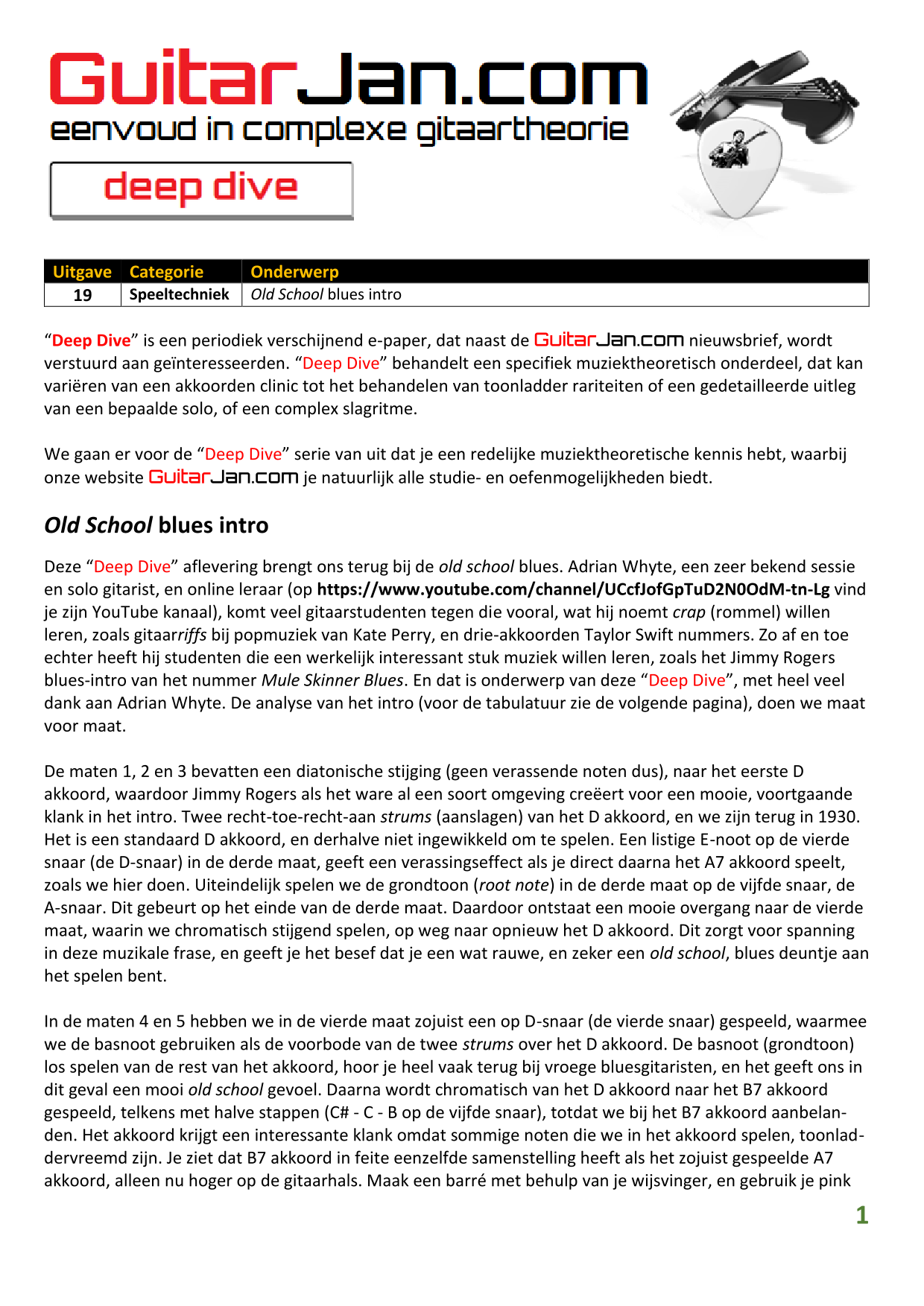 GuitarJan.com
eenvoud in complexe gitaartheorie

deep dive

| Uitgave | Categorie | Onderwerp |
|---|---|---|
| 19 | Speeltechniek | Old School blues intro |

“Deep Dive” is een periodiek verschijnend e-paper, dat naast de GuitarJan.com nieuwsbrief, wordt verstuurd aan geïnteresseerden. “Deep Dive” behandelt een specifiek muziektheoretisch onderdeel, dat kan variëren van een akkoorden clinic tot het behandelen van toonladder rariteiten of een gedetailleerde uitleg van een bepaalde solo, of een complex slagritme.

We gaan er voor de “Deep Dive” serie van uit dat je een redelijke muziektheoretische kennis hebt, waarbij onze website GuitarJan.com je natuurlijk alle studie- en oefenmogelijkheden biedt.

Old School blues intro

Deze “Deep Dive” aflevering brengt ons terug bij de old school blues. Adrian Whyte, een zeer bekend sessie en solo gitarist, en online leraar (op https://www.youtube.com/channel/UCcfJofGpTuD2N0OdM-tn-Lg vind je zijn YouTube kanaal), komt veel gitaarstudenten tegen die vooral, wat hij noemt crap (rommel) willen leren, zoals gitaarriffs bij popmuziek van Kate Perry, en drie-akkoorden Taylor Swift nummers. Zo af en toe echter heeft hij studenten die een werkelijk interessant stuk muziek willen leren, zoals het Jimmy Rogers blues-intro van het nummer Mule Skinner Blues. En dat is onderwerp van deze “Deep Dive”, met heel veel dank aan Adrian Whyte. De analyse van het intro (voor de tabulatuur zie de volgende pagina), doen we maat voor maat.

De maten 1, 2 en 3 bevatten een diatonische stijging (geen verassende noten dus), naar het eerste D akkoord, waardoor Jimmy Rogers als het ware al een soort omgeving creëert voor een mooie, voortgaande klank in het intro. Twee recht-toe-recht-aan strums (aanslagen) van het D akkoord, en we zijn terug in 1930. Het is een standaard D akkoord, en derhalve niet ingewikkeld om te spelen. Een listige E-noot op de vierde snaar (de D-snaar) in de derde maat, geeft een verassingseffect als je direct daarna het A7 akkoord speelt, zoals we hier doen. Uiteindelijk spelen we de grondtoon (root note) in de derde maat op de vijfde snaar, de A-snaar. Dit gebeurt op het einde van de derde maat. Daardoor ontstaat een mooie overgang naar de vierde maat, waarin we chromatisch stijgend spelen, op weg naar opnieuw het D akkoord. Dit zorgt voor spanning in deze muzikale frase, en geeft je het besef dat je een wat rauwe, en zeker een old school, blues deuntje aan het spelen bent.

In de maten 4 en 5 hebben we in de vierde maat zojuist een op D-snaar (de vierde snaar) gespeeld, waarmee we de basnoot gebruiken als de voorbode van de twee strums over het D akkoord. De basnoot (grondtoon) los spelen van de rest van het akkoord, hoor je heel vaak terug bij vroege bluesgitaristen, en het geeft ons in dit geval een mooi old school gevoel. Daarna wordt chromatisch van het D akkoord naar het B7 akkoord gespeeld, telkens met halve stappen (C# - C - B op de vijfde snaar), totdat we bij het B7 akkoord aanbelanden. Het akkoord krijgt een interessante klank omdat sommige noten die we in het akkoord spelen, toonladdervreemd zijn. Je ziet dat B7 akkoord in feite eenzelfde samenstelling heeft als het zojuist gespeelde A7 akkoord, alleen nu hoger op de gitaarhals. Maak een barré met behulp van je wijsvinger, en gebruik je pink

1